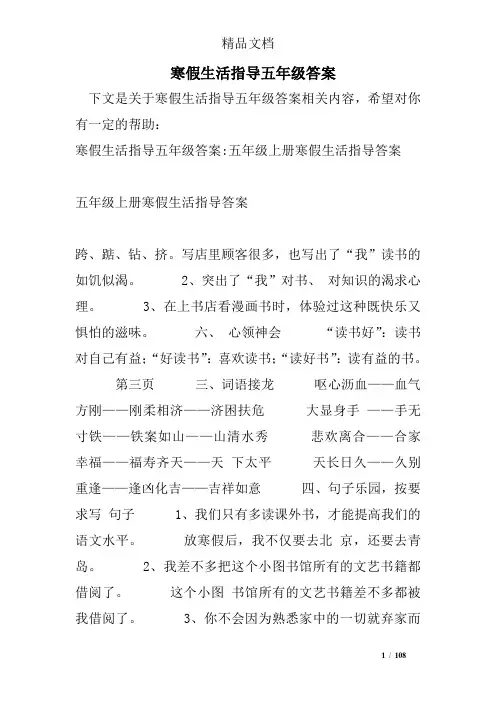 精品文档

寒假生活指导五年级答案

下文是关于寒假生活指导五年级答案相关内容，希望对你有一定的帮助：

寒假生活指导五年级答案:五年级上册寒假生活指导答案

五年级上册寒假生活指导答案

跨、踮、钻、挤。写店里顾客很多，也写出了“我”读书的如饥似渴。 2、突出了“我”对书、 对知识的渴求心理。 3、在上书店看漫画书时，体验过这种既快乐又惧怕的滋味。 六、 心领神会 “读书好”：读书对自己有益；“好读书”：喜欢读书；“读好书”：读有益的书。 第三页 三、词语接龙 呕心沥血——血气方刚——刚柔相济——济困扶危 大显身手 ——手无寸铁——铁案如山——山清水秀 悲欢离合——合家幸福——福寿齐天——天 下太平 天长日久——久别重逢——逢凶化吉——吉祥如意 四、句子乐园，按要求写 句子 1、我们只有多读课外书，才能提高我们的语文水平。 放寒假后，我不仅要去北 京，还要去青岛。 2、我差不多把这个小图书馆所有的文艺书籍都借阅了。 这个小图 书馆所有的文艺书籍差不多都被我借阅了。 3、你不会因为熟悉家中的一切就弃家而

1 / 108